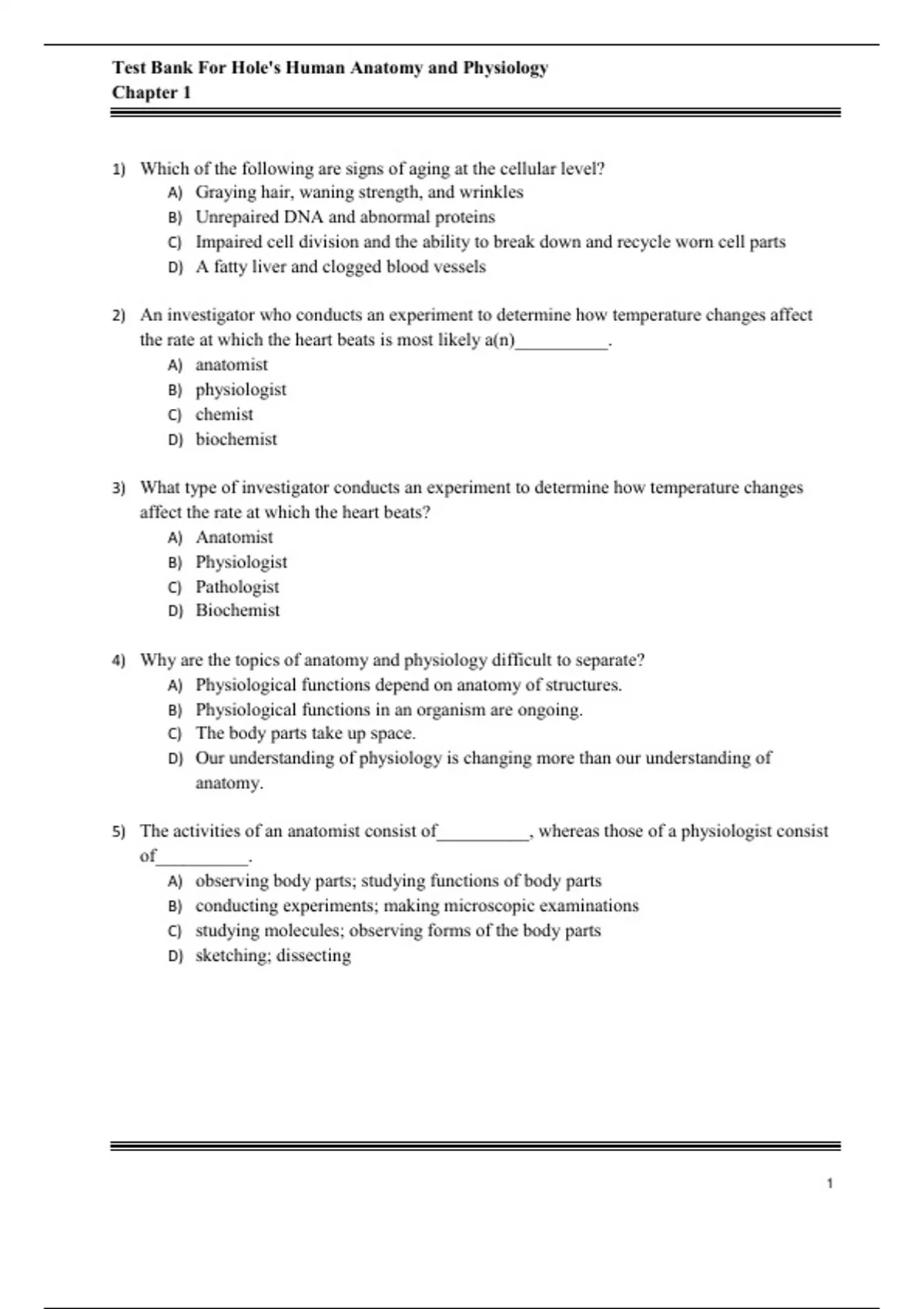 Test Bank For Hole's Human Anatomy and Physiology
Chapter 1

1) Which of the following are signs of aging at the cellular level?
A) Graying hair, waning strength, and wrinkles
B) Unrepaired DNA and abnormal proteins
C) Impaired cell division and the ability to break down and recycle worn cell parts
D) A fatty liver and clogged blood vessels

2) An investigator who conducts an experiment to determine how temperature changes affect the rate at which the heart beats is most likely a(n)__________.
A) anatomist
B) physiologist
C) chemist
D) biochemist

3) What type of investigator conducts an experiment to determine how temperature changes affect the rate at which the heart beats?
A) Anatomist
B) Physiologist
C) Pathologist
D) Biochemist

4) Why are the topics of anatomy and physiology difficult to separate?
A) Physiological functions depend on anatomy of structures.
B) Physiological functions in an organism are ongoing.
C) The body parts take up space.
D) Our understanding of physiology is changing more than our understanding of anatomy.

5) The activities of an anatomist consist of__________, whereas those of a physiologist consist of__________.
A) observing body parts; studying functions of body parts
B) conducting experiments; making microscopic examinations
C) studying molecules; observing forms of the body parts
D) sketching; dissecting

1